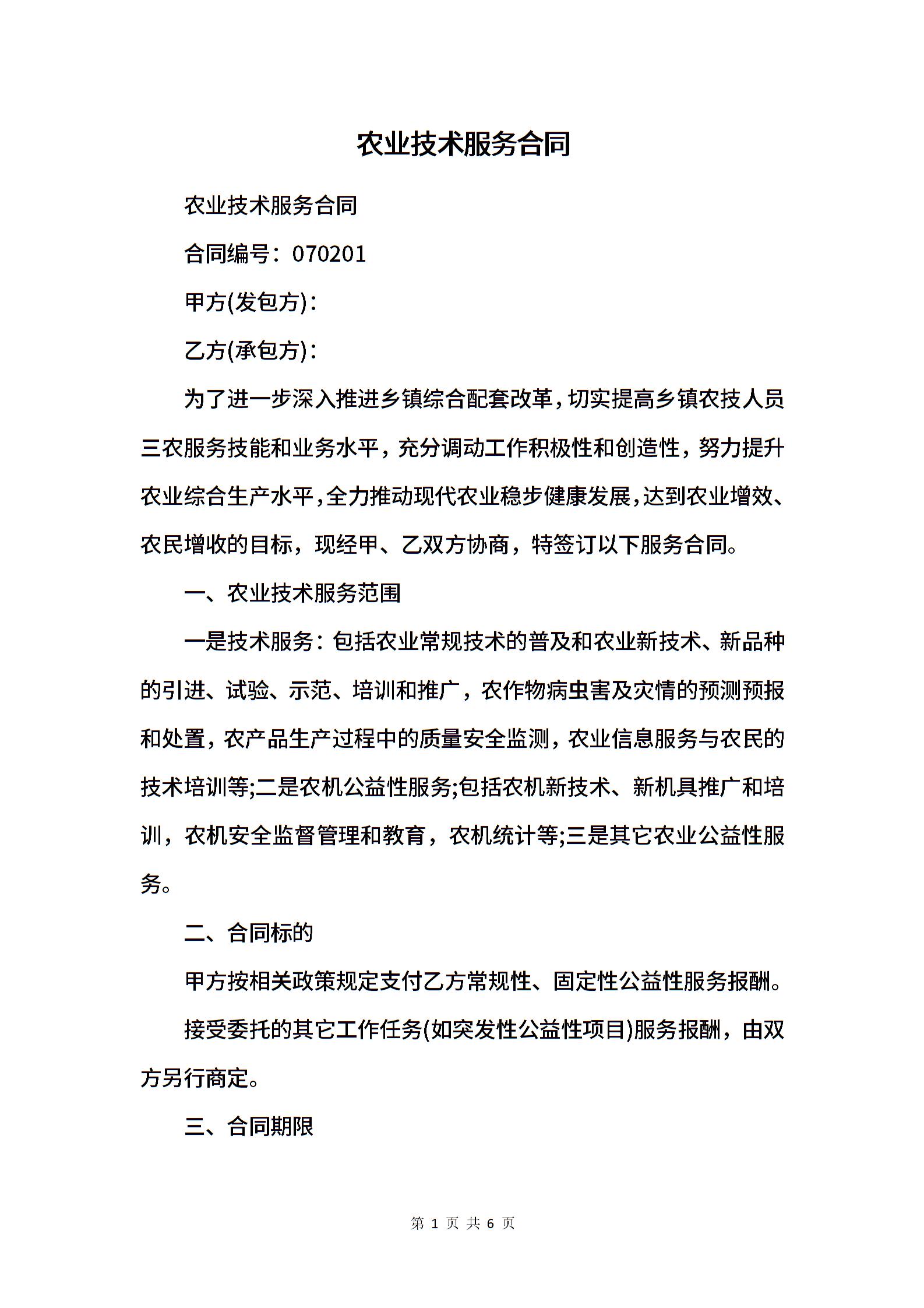 农业技术服务合同

农业技术服务合同

合同编号：070201

甲方(发包方)：

乙方(承包方)：

为了进一步深入推进乡镇综合配套改革，切实提高乡镇农技人员三农服务技能和业务水平，充分调动工作积极性和创造性，努力提升农业综合生产水平，全力推动现代农业稳步健康发展，达到农业增效、农民增收的目标，现经甲、乙双方协商，特签订以下服务合同。

一、农业技术服务范围

一是技术服务：包括农业常规技术的普及和农业新技术、新品种的引进、试验、示范、培训和推广，农作物病虫害及灾情的预测预报和处置，农产品生产过程中的质量安全监测，农业信息服务与农民的技术培训等;二是农机公益性服务;包括农机新技术、新机具推广和培训，农机安全监督管理和教育，农机统计等;三是其它农业公益性服务。

二、合同标的

甲方按相关政策规定支付乙方常规性、固定性公益性服务报酬。

接受委托的其它工作任务(如突发性公益性项目)服务报酬，由双方另行商定。

三、合同期限

第 1 页 共 6 页